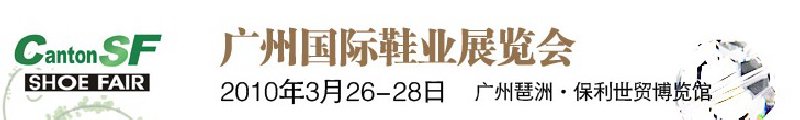 Canton SF
SHOE FAIR
广州国际鞋业展览会
2010年3月26-28日 广州琶洲·保利世贸博览馆